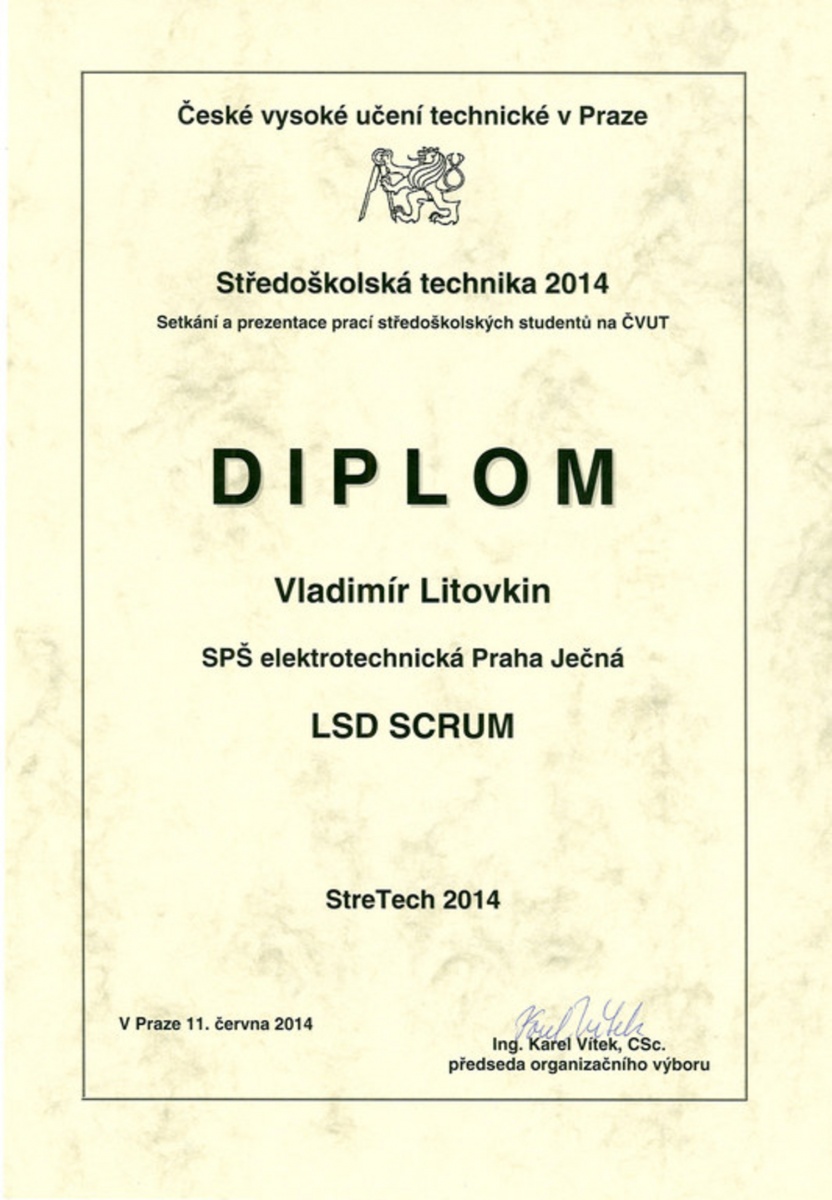 České vysoké učení technické v Praze

Středoškolská technika 2014

Setkání a prezentace prací středoškolských studentů na ČVUT

DIPLOM

Vladimír Litovkin

SPŠ elektrotechnická Praha Ječná

LSD SCRUM

StreTech 2014

V Praze 11. června 2014

Karel Vítek

Ing. Karel Vítek, CSc.
předseda organizačního výboru